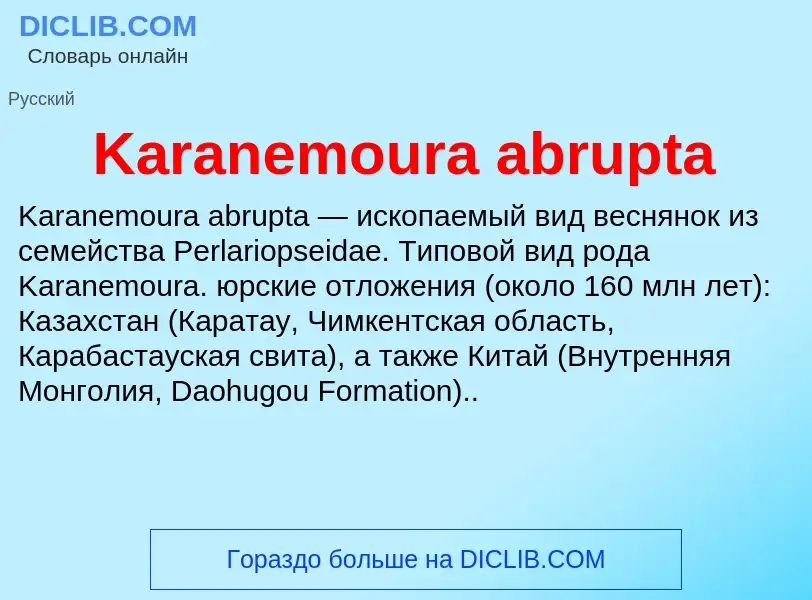 DICLIB.COM
Словарь онлайн

Русский

Karanemoura abrupta

Karanemoura abrupta — ископаемый вид веснянок из семейства Perlariopseidae. Типовой вид рода Karanemoura. юрские отложения (около 160 млн лет): Казахстан (Каратау, Чимкентская область, Карабастауская свита), а также Китай (Внутренняя Монголия, Daohugou Formation)..

Гораздо больше на DICLIB.COM